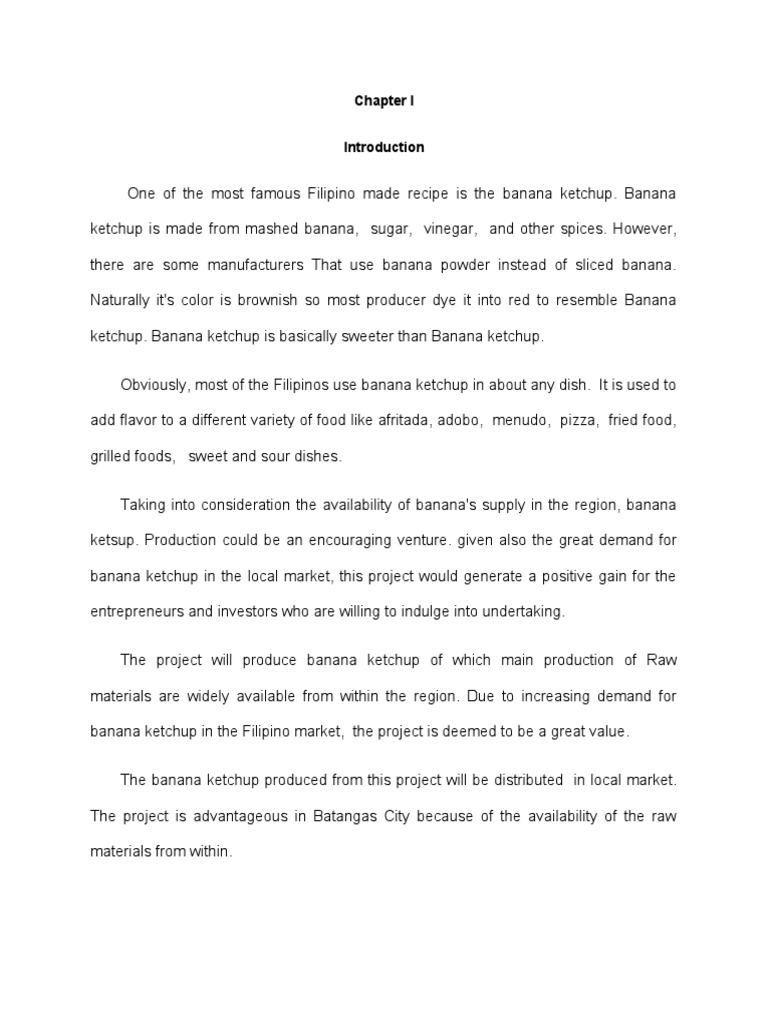 Chapter I

Introduction

One of the most famous Filipino made recipe is the banana ketchup. Banana ketchup is made from mashed banana, sugar, vinegar, and other spices. However, there are some manufacturers That use banana powder instead of sliced banana. Naturally it's color is brownish so most producer dye it into red to resemble Banana ketchup. Banana ketchup is basically sweeter than Banana ketchup.

Obviously, most of the Filipinos use banana ketchup in about any dish. It is used to add flavor to a different variety of food like afritada, adobo, menudo, pizza, fried food, grilled foods, sweet and sour dishes.

Taking into consideration the availability of banana's supply in the region, banana ketsup. Production could be an encouraging venture. given also the great demand for banana ketchup in the local market, this project would generate a positive gain for the entrepreneurs and investors who are willing to indulge into undertaking.

The project will produce banana ketchup of which main production of Raw materials are widely available from within the region. Due to increasing demand for banana ketchup in the Filipino market, the project is deemed to be a great value.

The banana ketchup produced from this project will be distributed in local market. The project is advantageous in Batangas City because of the availability of the raw materials from within.